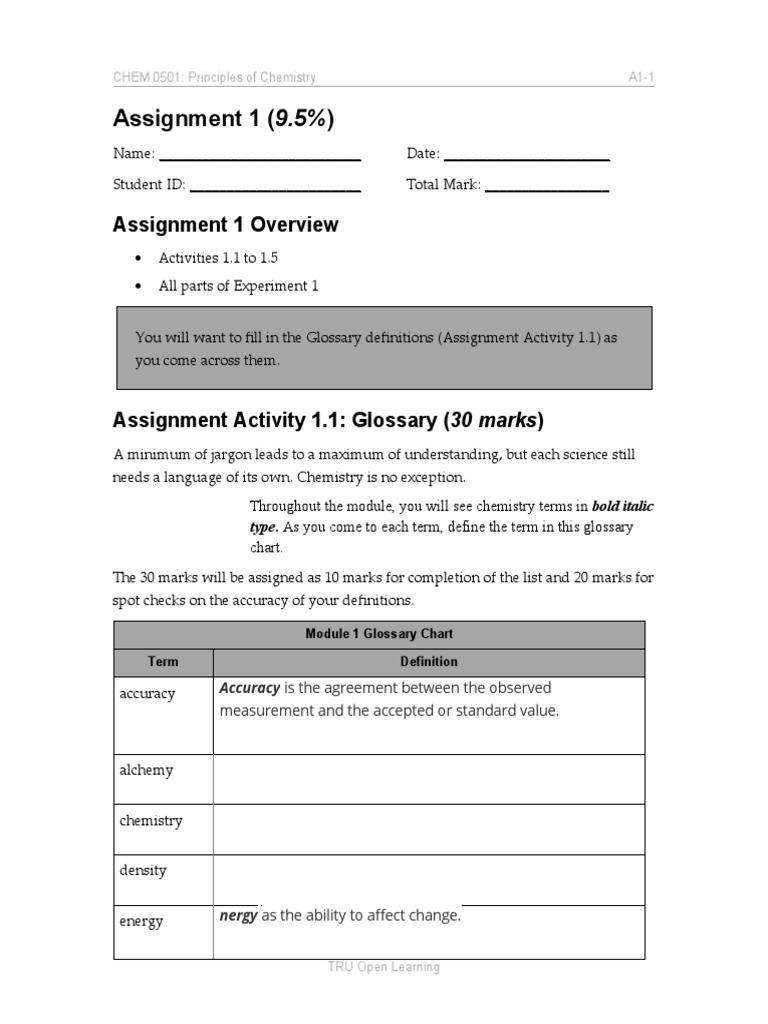 CHEM 0501: Principles of Chemistry A1-1

Assignment 1 (9.5%)

Name: ____ Date: ____

Student ID: ____ Total Mark: ____

Assignment 1 Overview

• Activities 1.1 to 1.5
• All parts of Experiment 1

You will want to fill in the Glossary definitions (Assignment Activity 1.1) as you come across them.

Assignment Activity 1.1: Glossary (30 marks)

A minimum of jargon leads to a maximum of understanding, but each science still needs a language of its own. Chemistry is no exception.

Throughout the module, you will see chemistry terms in bold italic type. As you come to each term, define the term in this glossary chart.

The 30 marks will be assigned as 10 marks for completion of the list and 20 marks for spot checks on the accuracy of your definitions.

| Module 1 Glossary Chart | |
|---|---|
| Term | Definition |
| accuracy | Accuracy is the agreement between the observed measurement and the accepted or standard value. |
| alchemy | |
| chemistry | |
| density | |
| energy | nergy as the ability to affect change. |

TRU Open Learning